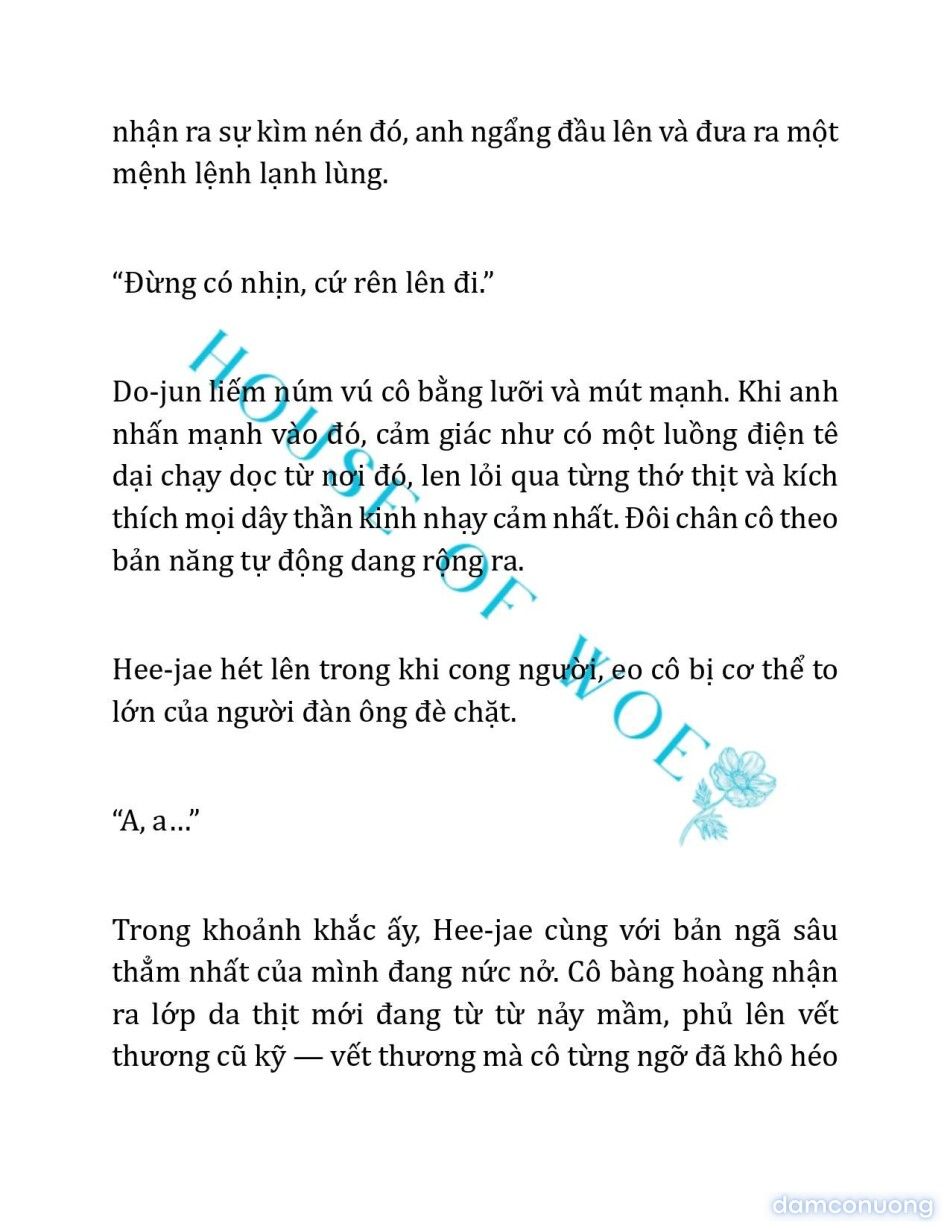 nhận ra sự kìm nén đó, anh ngẩng đầu lên và đưa ra một mệnh lệnh lạnh lùng.

“Đừng có nhịn, cứ rên lên đi.”

Do-jun liếm núm vú cô bằng lưỡi và mút mạnh. Khi anh nhấn mạnh vào đó, cảm giác như có một luồng điện tê dại chạy dọc từ nơi đó, len lỏi qua từng thớ thịt và kích thích mọi dây thần kinh nhạy cảm nhất. Đôi chân cô theo bản năng tự động dang rộng ra.

Hee-jae hét lên trong khi cong người, eo cô bị cơ thể to lớn của người đàn ông đè chặt.

“A, a…”

Trong khoảnh khắc ấy, Hee-jae cùng với bản ngã sâu thẳm nhất của mình đang nức nở. Cô bàng hoàng nhận ra lớp da thịt mới đang từ từ nảy mầm, phủ lên vết thương cũ kỹ — vết thương mà cô từng ngỡ đã khô héo

HOUSE OF WOE

damconuong